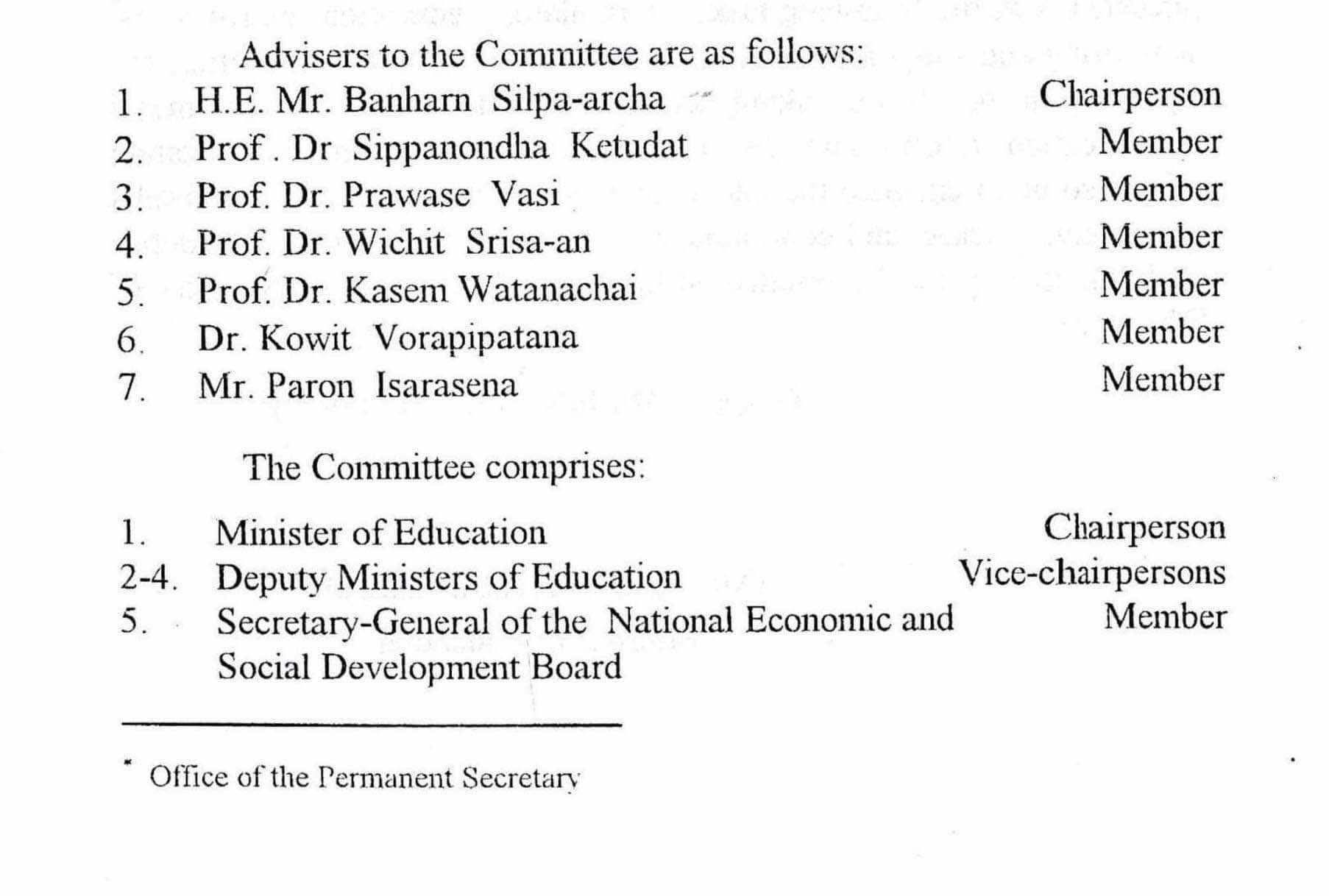 Advisers to the Committee are as follows:

1. H.E. Mr. Banharn Silpa-archa Chairperson
2. Prof . Dr Sippanondha Ketudat Member
3. Prof. Dr. Prawase Vasi Member
4. Prof. Dr. Wichit Srisa-an Member
5. Prof. Dr. Kasem Watanachai Member
6. Dr. Kowit Vorapipatana Member
7. Mr. Paron Isarasena Member

The Committee comprises:

1. Minister of Education Chairperson
2-4. Deputy Ministers of Education Vice-chairpersons
5. Secretary-General of the National Economic and Social Development Board Member

* Office of the Permanent Secretary